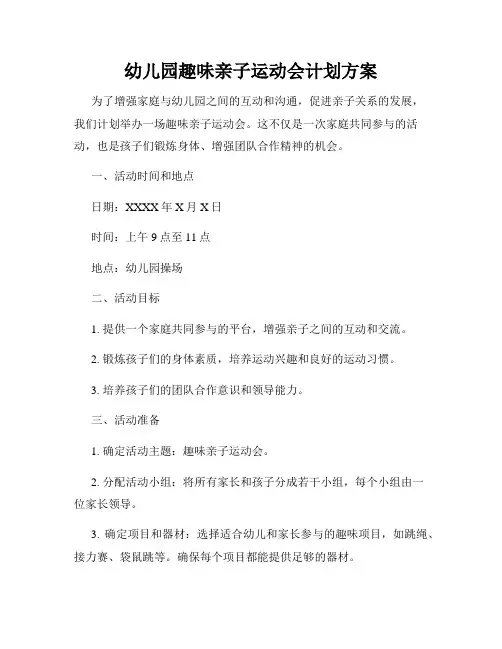 幼儿园趣味亲子运动会计划方案

为了增强家庭与幼儿园之间的互动和沟通，促进亲子关系的发展，我们计划举办一场趣味亲子运动会。这不仅是一次家庭共同参与的活动，也是孩子们锻炼身体、增强团队合作精神的机会。

一、活动时间和地点

日期：XXXX 年 X 月 X 日

时间：上午 9 点至 11 点

地点：幼儿园操场

二、活动目标

1. 提供一个家庭共同参与的平台，增强亲子之间的互动和交流。

2. 锻炼孩子们的身体素质，培养运动兴趣和良好的运动习惯。

3. 培养孩子们的团队合作意识和领导能力。

三、活动准备

1. 确定活动主题：趣味亲子运动会。

2. 分配活动小组：将所有家长和孩子分成若干小组，每个小组由一位家长领导。

3. 确定项目和器材：选择适合幼儿和家长参与的趣味项目，如跳绳、接力赛、袋鼠跳等。确保每个项目都能提供足够的器材。